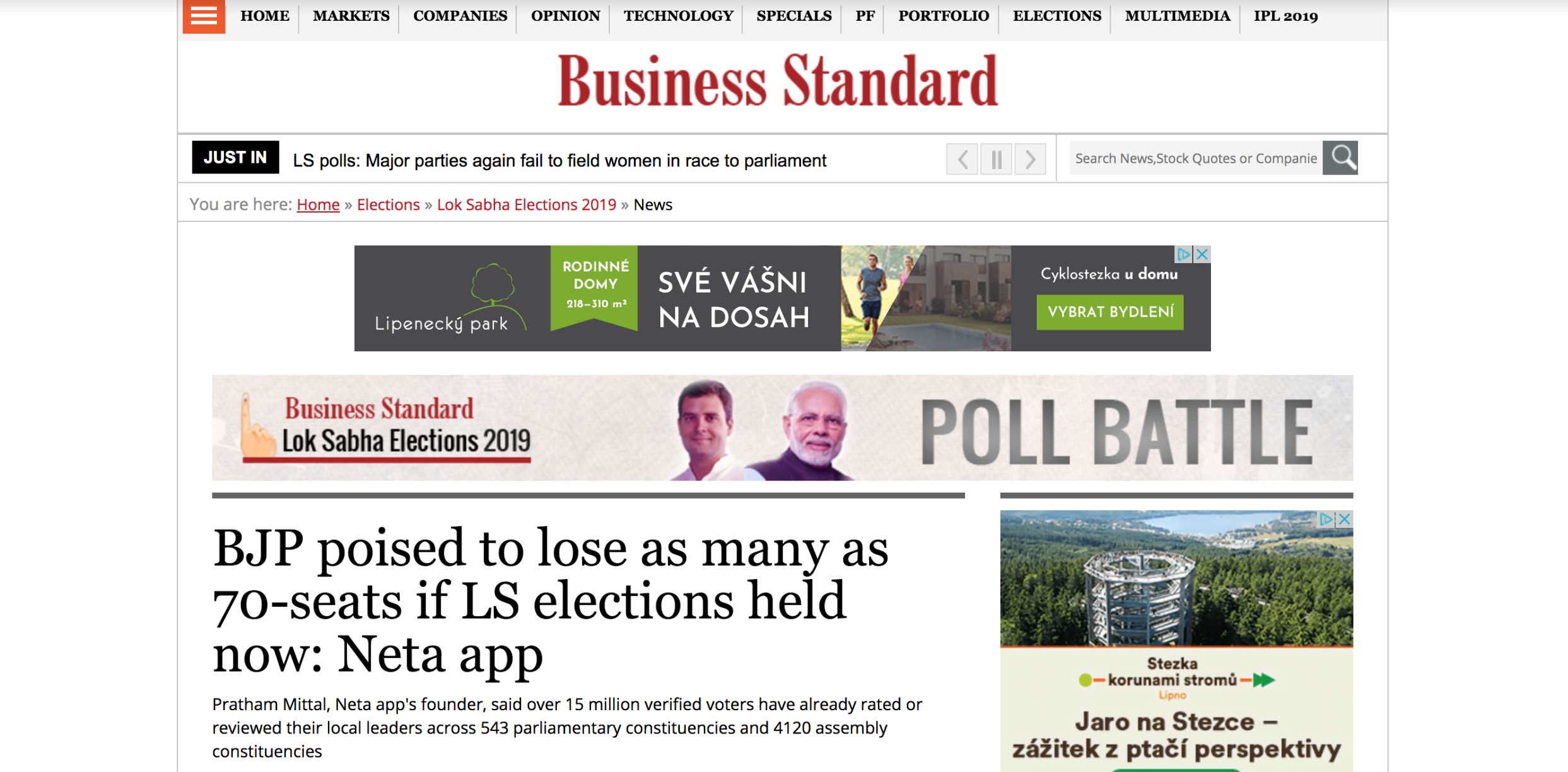 HOME MARKETS COMPANIES OPINION TECHNOLOGY SPECIALS PF PORTFOLIO ELECTIONS MULTIMEDIA IPL 2019

Business Standard

JUST IN LS polls: Major parties again fail to field women in race to parliament

Search News,Stock Quotes or Companie

You are here: Home » Elections » Lok Sabha Elections 2019 » News

Lipenecký park RODINNÉ DOMY 218–310 m² SVÉ VÁŠNI NA DOSAH Cyklostezka u domu VYBRAT BYDLENÍ

Business Standard Lok Sabha Elections 2019 POLL BATTLE

BJP poised to lose as many as 70-seats if LS elections held now: Neta app

Pratham Mittal, Neta app's founder, said over 15 million verified voters have already rated or reviewed their local leaders across 543 parliamentary constituencies and 4120 assembly constituencies

Stezka korunami stromů Lipno
Jaro na Stezce – zážitek z ptačí perspektivy